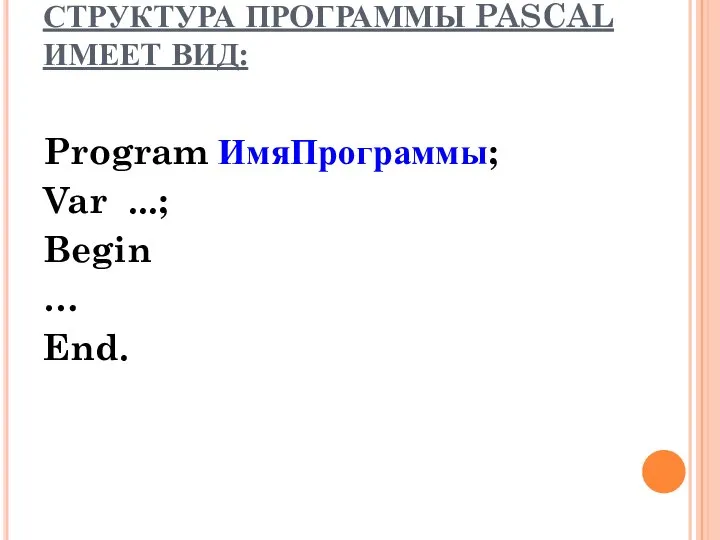 СТРУКТУРА ПРОГРАММЫ PASCAL ИМЕЕТ ВИД:

Program ИмяПрограммы;
Var ...;
Begin
...
End.